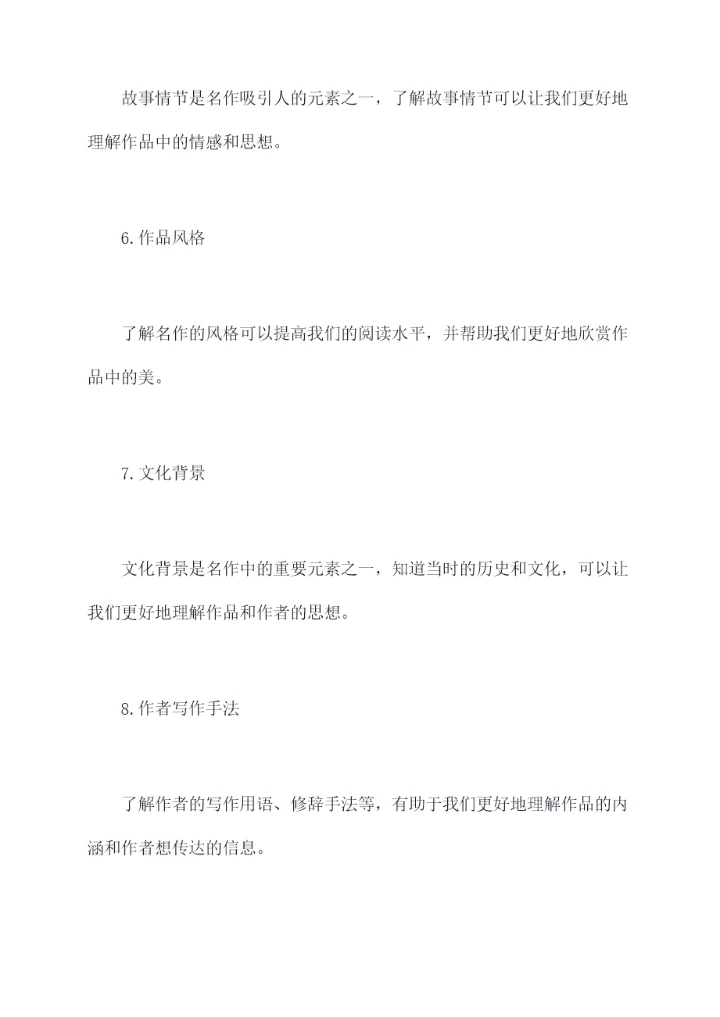 故事情节是名作吸引人的元素之一，了解故事情节可以让我们更好地理解作品中的情感和思想。

6.作品风格

了解名作的风格可以提高我们的阅读水平，并帮助我们更好地欣赏作品中的美。

7.文化背景

文化背景是名作中的重要元素之一，知道当时的历史和文化，可以让我们更好地理解作品和作者的思想。

8.作者写作手法

了解作者的写作用语、修辞手法等，有助于我们更好地理解作品的内涵和作者想传达的信息。